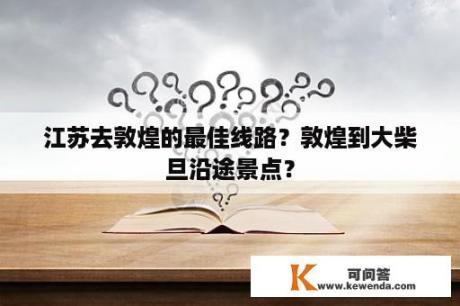 江苏去敦煌的最佳线路？敦煌到大柴旦沿途景点？

K 可问答
www.kewenda.com